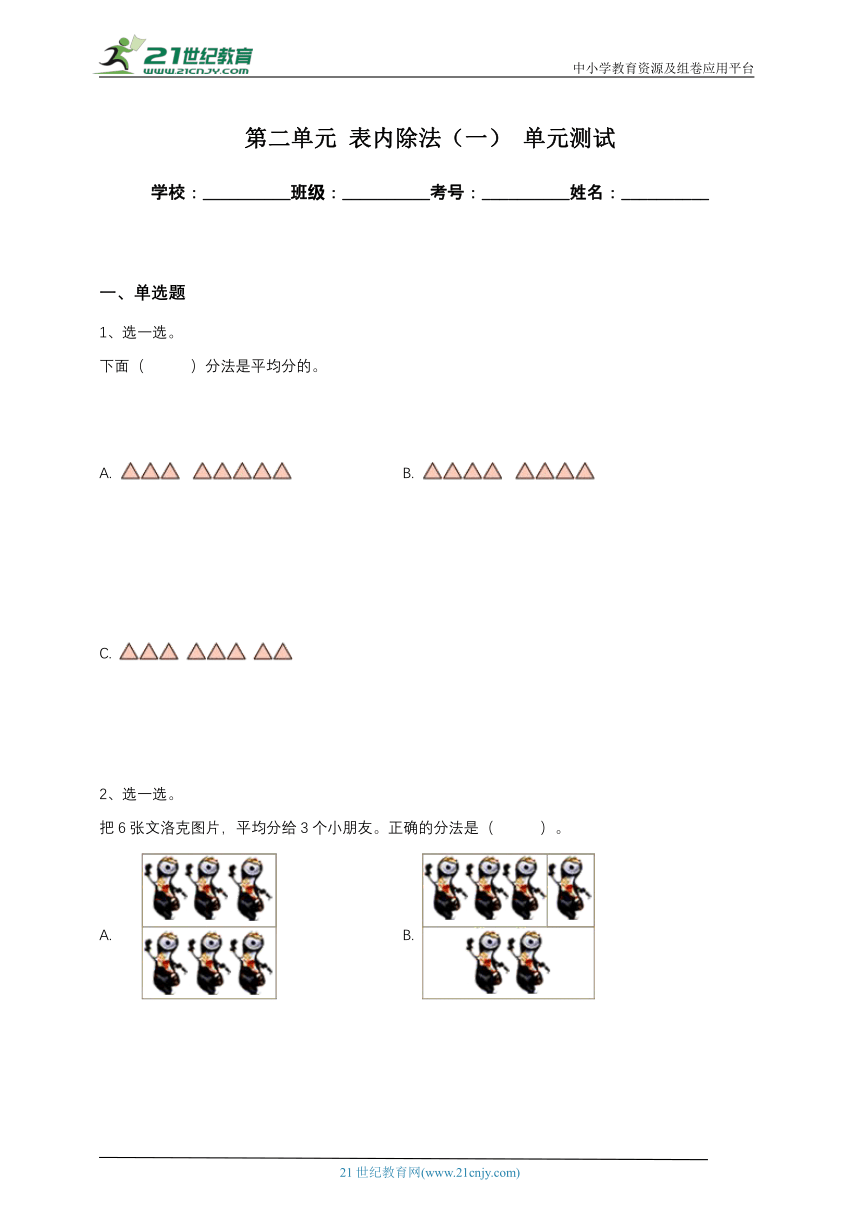 21世纪教育
www.21cnjy.com

中小学教育资源及组卷应用平台

第二单元 表内除法（一） 单元测试

学校：__________班级：__________考号：__________姓名：__________

一、单选题

1、选一选。

下面（　　）分法是平均分的。

A.

B.

C.

2、选一选。

把 6 张文洛克图片，平均分给 3 个小朋友。正确的分法是（　　）。

A.

B.

21 世纪教育网(www.21cnjy.com)